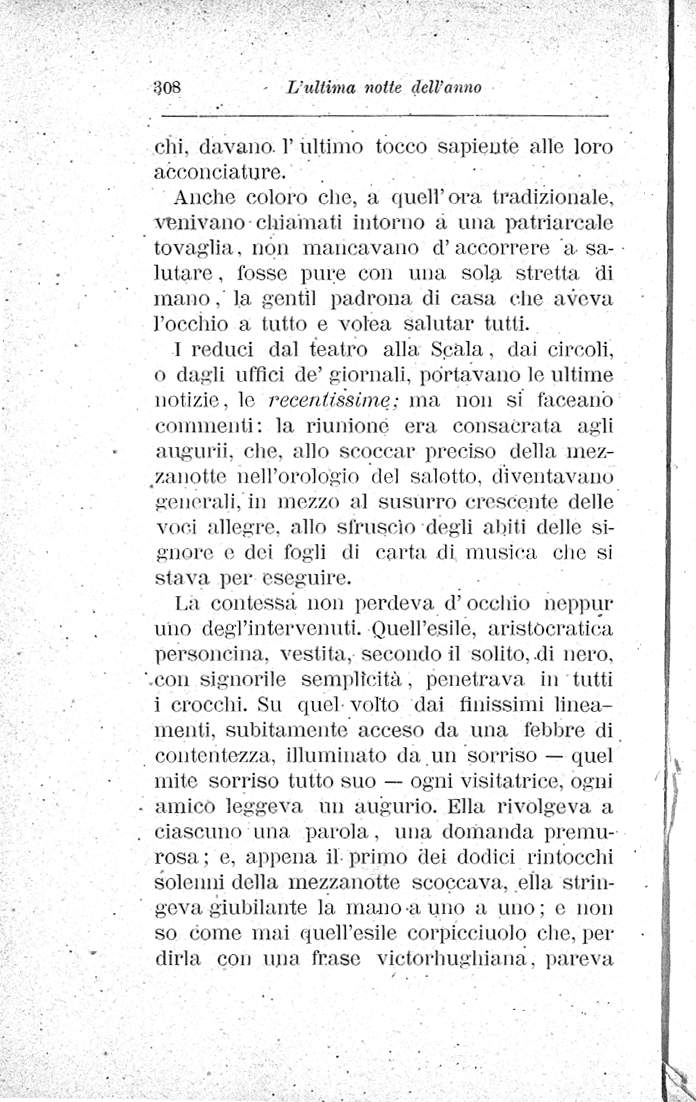 308 L'ultima notte dell'anno

chi, davano l'ultimo tocco sapiente alle loro acconciature.

Anche coloro che, a quell'ora tradizionale, venivano chiamati intorno a una patriarcale tovaglia, non mancavano d'accorrere a salutare, fosse pure con una sola stretta di mano, la gentil padrona di casa che aveva l'occhio a tutto e volea salutar tutti.

I reduci dal teatro alla Scala, dai circoli, o dagli uffici de' giornali, portavano le ultime notizie, le recentissime; ma non si faceano commenti: la riunione era consacrata agli augurii, che, allo scoccar preciso della mezzanotte nell'orologio del salotto, diventavano generali, in mezzo al susurro crescente delle voci allegre, allo sfruscio degli abiti delle signore e dei fogli di carta di musica che si stava per eseguire.

La contessa non perdeva d'occhio neppur uno degl'intervenuti. Quell'esile, aristocratica personcina, vestita, secondo il solito, di nero, con signorile semplicità, penetrava in tutti i crocchi. Su quel volto dai finissimi lineamenti, subitamente acceso da una febbre di contentezza, illuminato da un sorriso — quel mite sorriso tutto suo — ogni visitatrice, ogni amico leggeva un augurio. Ella rivolgeva a ciascuno una parola, una domanda premurosa; e, appena il primo dei dodici rintocchi solenni della mezzanotte scoccava, ella stringeva giubilante la mano a uno a uno; e non so come mai quell'esile corpicciuolo che, per dirla con una frase victorhughiana, pareva